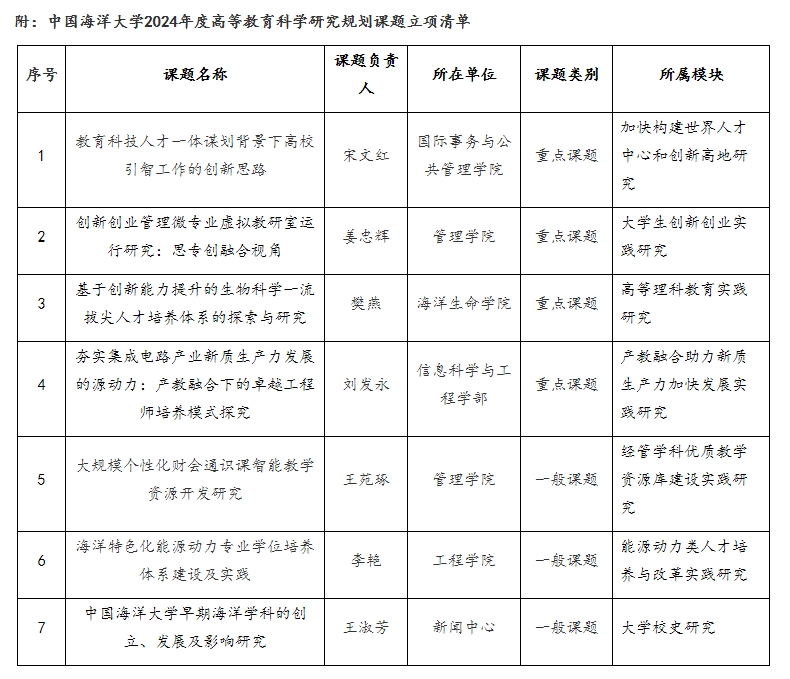 附：中国海洋大学2024年度高等教育科学研究规划课题立项清单

| 序号 | 课题名称 | 课题负责人 | 所在单位 | 课题类别 | 所属模块 |
|---|---|---|---|---|---|
| 1 | 教育科技人才一体谋划背景下高校引智工作的创新思路 | 宋文红 | 国际事务与公共管理学院 | 重点课题 | 加快构建世界人才中心和创新高地研究 |
| 2 | 创新创业管理微专业虚拟教研室运行研究：思专创融合视角 | 姜忠辉 | 管理学院 | 重点课题 | 大学生创新创业实践研究 |
| 3 | 基于创新能力提升的生物科学一流拔尖人才培养体系的探索与研究 | 樊燕 | 海洋生命学院 | 重点课题 | 高等理科教育实践研究 |
| 4 | 夯实集成电路产业新质生产力发展的源动力：产教融合下的卓越工程师培养模式探究 | 刘发永 | 信息科学与工程学部 | 重点课题 | 产教融合助力新质生产力加快发展实践研究 |
| 5 | 大规模个性化财会通识课智能教学资源开发研究 | 王苑琢 | 管理学院 | 一般课题 | 经管学科优质教学资源库建设实践研究 |
| 6 | 海洋特色化能源动力专业学位培养体系建设及实践 | 李艳 | 工程学院 | 一般课题 | 能源动力类人才培养与改革实践研究 |
| 7 | 中国海洋大学早期海洋学科的创立、发展及影响研究 | 王淑芳 | 新闻中心 | 一般课题 | 大学校史研究 |